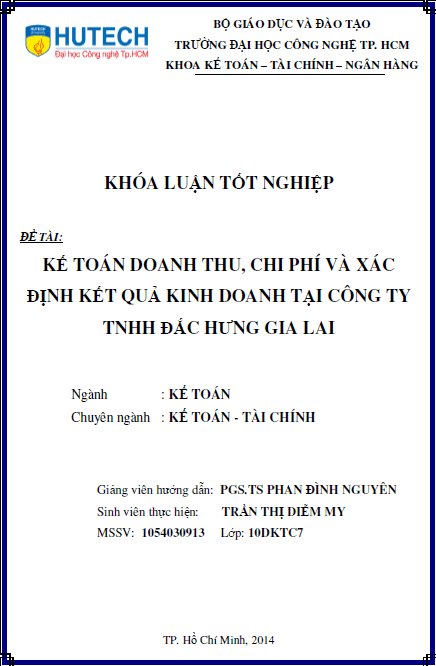 HUTECH
Đại học Công nghệ Tp.HCM

BỘ GIÁO DỤC VÀ ĐÀO TẠO
TRƯỜNG ĐẠI HỌC CÔNG NGHỆ TP. HCM
KHOA KẾ TOÁN – TÀI CHÍNH – NGÂN HÀNG

KHÓA LUẬN TỐT NGHIỆP

ĐỀ TÀI:

KẾ TOÁN DOANH THU, CHI PHÍ VÀ XÁC ĐỊNH KẾT QUẢ KINH DOANH TẠI CÔNG TY TNHH ĐẮC HƯNG GIA LAI

Ngành : KẾ TOÁN
Chuyên ngành : KẾ TOÁN - TÀI CHÍNH

Giảng viên hướng dẫn: PGS.TS PHAN ĐÌNH NGUYÊN
Sinh viên thực hiện: TRẦN THỊ DIỄM MY
MSSV: 1054030913 Lớp: 10DKTC7

TP. Hồ Chí Minh, 2014